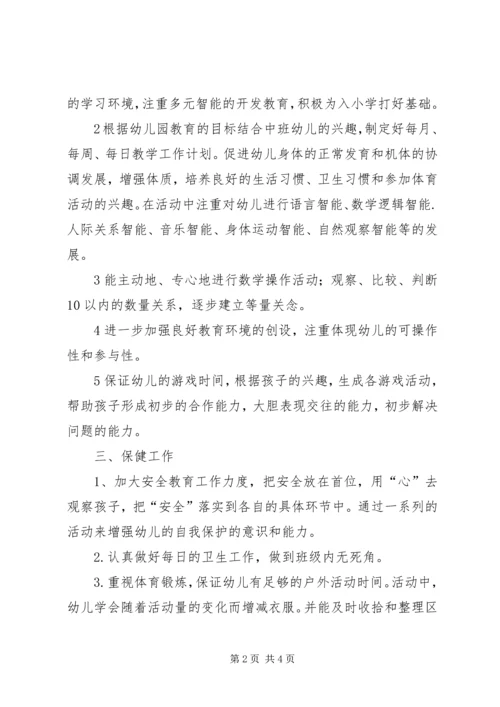 的学习环境，注重多元智能的开发教育，积极为入小学打好基础。

2根据幼儿园教育的目标结合中班幼儿的兴趣，制定好每月、每周、每日教学工作计划。促进幼儿身体的正常发育和机体的协调发展，增强体质，培养良好的生活习惯、卫生习惯和参加体育活动的兴趣。在活动中注重对幼儿进行语言智能、数学逻辑智能.人际关系智能、音乐智能、身体运动智能、自然观察智能等的发展。

3能主动地、专心地进行数学操作活动；观察、比较、判断10以内的数量关系，逐步建立等量关念。

4进一步加强良好教育环境的创设，注重体现幼儿的可操作性和参与性。

5保证幼儿的游戏时间，根据孩子的兴趣，生成各游戏活动，帮助孩子形成初步的合作能力，大胆表现交往的能力，初步解决问题的能力。

三、保健工作

1、加大安全教育工作力度，把安全放在首位，用“心”去观察孩子，把“安全”落实到各自的具体环节中。通过一系列的活动来增强幼儿的自我保护的意识和能力。

2.认真做好每日的卫生工作，做到班级内无死角。

3.重视体育锻炼，保证幼儿有足够的户外活动时间。活动中，幼儿学会随着活动量的变化而增减衣服。并能及时收拾和整理区

第2页 共4页